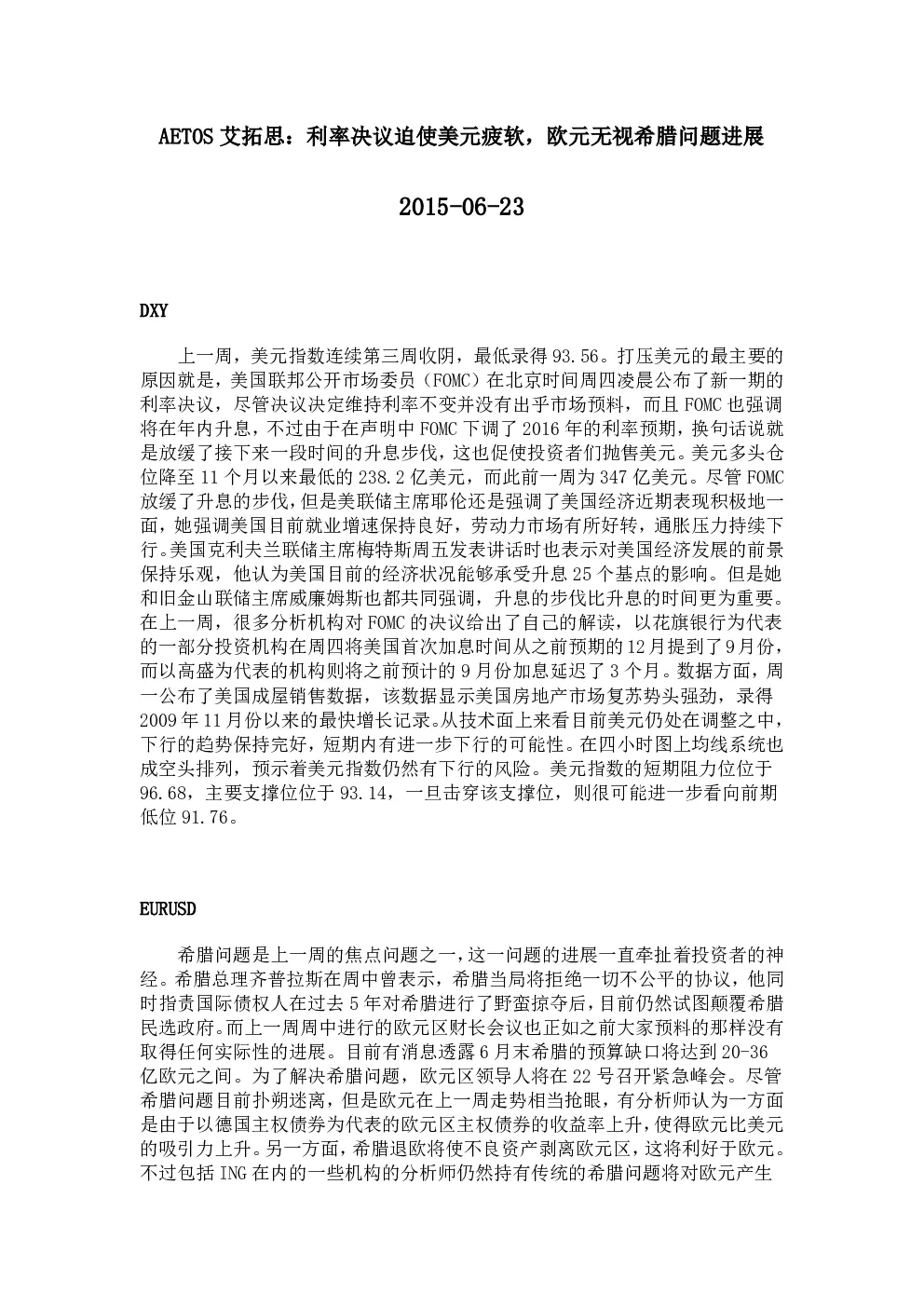 AETOS 艾拓思：利率决议迫使美元疲软，欧元无视希腊问题进展

2015-06-23

DXY

上一周，美元指数连续第三周收阴，最低录得 93.56。打压美元的最主要的原因就是，美国联邦公开市场委员（FOMC）在北京时间周四凌晨公布了新一期的利率决议，尽管决议决定维持利率不变并没有出乎市场预料，而且 FOMC 也强调将在年内升息，不过由于在声明中 FOMC 下调了 2016 年的利率预期，换句话说就是放缓了接下来一段时间的升息步伐，这也促使投资者们抛售美元。美元多头仓位降至 11 个月以来最低的 238.2 亿美元，而此前一周为 347 亿美元。尽管 FOMC 放缓了升息的步伐，但是美联储主席耶伦还是强调了美国经济近期表现积极地一面，她强调美国目前就业增速保持良好，劳动力市场有所好转，通胀压力持续下行。美国克利夫兰联储主席梅特斯周五发表讲话时也表示对美国经济发展的前景保持乐观，他认为美国目前的经济状况能够承受升息 25 个基点的影响。但是她和旧金山联储主席威廉姆斯也都共同强调，升息的步伐比升息的时间更为重要。在上一周，很多分析机构对 FOMC 的决议给出了自己的解读，以花旗银行为代表的一部分投资机构在周四将美国首次加息时间从之前预期的 12 月提到了 9 月份，而以高盛为代表的机构则将之前预计的 9 月份加息延迟了 3 个月。数据方面，周一公布了美国成屋销售数据，该数据显示美国房地产市场复苏势头强劲，录得 2009 年 11 月份以来的最快增长记录。从技术面上来看目前美元仍处在调整之中，下行的趋势保持完好，短期内有进一步下行的可能性。在四小时图上均线系统也成空头排列，预示着美元指数仍然有下行的风险。美元指数的短期阻力位位于 96.68，主要支撑位位于 93.14，一旦击穿该支撑位，则很可能进一步看向前期低位 91.76。

EURUSD

希腊问题是上一周的焦点问题之一，这一问题的进展一直牵扯着投资者的神经。希腊总理齐普拉斯在周中曾表示，希腊当局将拒绝一切不公平的协议，他同时指责国际债权人在过去 5 年对希腊进行了野蛮掠夺后，目前仍然试图颠覆希腊民选政府。而上一周周中进行的欧元区财长会议也正如之前大家预料的那样没有取得任何实际性的进展。目前有消息透露 6 月末希腊的预算缺口将达到 20-36 亿欧元之间。为了解决希腊问题，欧元区领导人将在 22 号召开紧急峰会。尽管希腊问题目前扑朔迷离，但是欧元在上一周走势相当抢眼，有分析师认为一方面是由于以德国主权债券为代表的欧元区主权债券的收益率上升，使得欧元比美元的吸引力上升。另一方面，希腊退欧将使不良资产剥离欧元区，这将利好于欧元。不过包括 ING 在内的一些机构的分析师仍然持有传统的希腊问题将对欧元产生